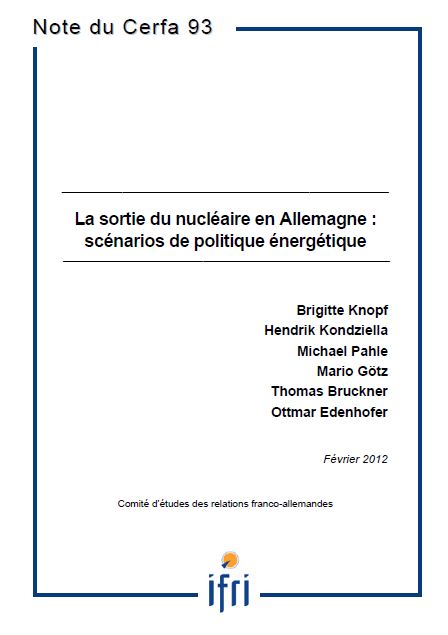 Note du Cerfa 93

La sortie du nucléaire en Allemagne : scénarios de politique énergétique

Brigitte Knopf
Hendrik Kondziella
Michael Pahle
Mario Götz
Thomas Bruckner
Ottmar Edenhofer

Février 2012

Comité d'études des relations franco-allemandes

ifri